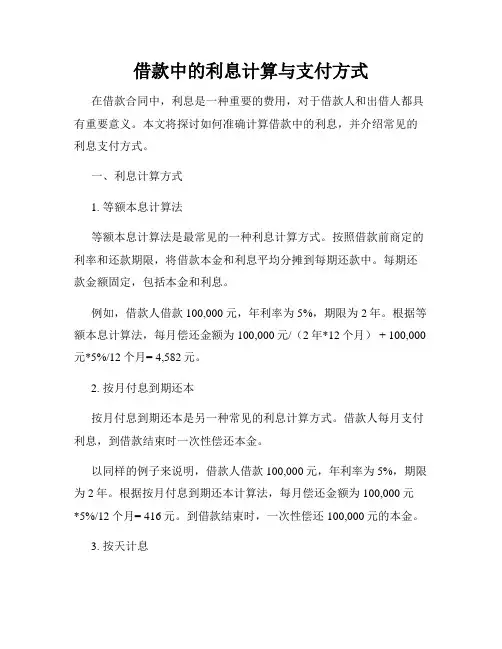 借款中的利息计算与支付方式

在借款合同中，利息是一种重要的费用，对于借款人和出借人都具有重要意义。本文将探讨如何准确计算借款中的利息，并介绍常见的利息支付方式。

一、利息计算方式

1. 等额本息计算法

等额本息计算法是最常见的一种利息计算方式。按照借款前商定的利率和还款期限，将借款本金和利息平均分摊到每期还款中。每期还款金额固定，包括本金和利息。

例如，借款人借款 100,000 元，年利率为 5%，期限为 2 年。根据等额本息计算法，每月偿还金额为 100,000 元/（2 年*12 个月） + 100,000 元*5%/12 个月= 4,582 元。

2. 按月付息到期还本

按月付息到期还本是另一种常见的利息计算方式。借款人每月支付利息，到借款结束时一次性偿还本金。

以同样的例子来说明，借款人借款 100,000 元，年利率为 5%，期限为 2 年。根据按月付息到期还本计算法，每月偿还金额为 100,000 元*5%/12 个月= 416 元。到借款结束时，一次性偿还 100,000 元的本金。

3. 按天计息